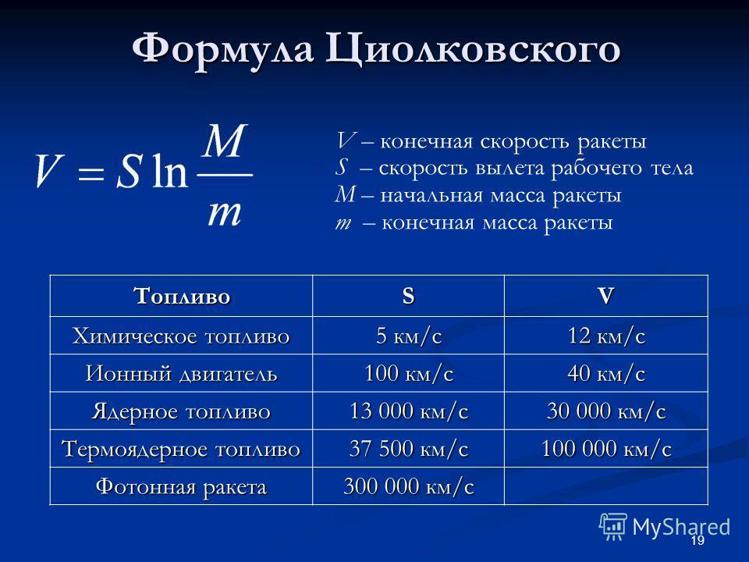 Формула Циолковского

$V = S \ln \frac{M}{m}$

$V$ – конечная скорость ракеты
$S$ – скорость вылета рабочего тела
$M$ – начальная масса ракеты
$m$ – конечная масса ракеты

| Топливо | S | V |
|---|---|---|
| Химическое топливо | 5 км/с | 12 км/с |
| Ионный двигатель | 100 км/с | 40 км/с |
| Ядерное топливо | 13 000 км/с | 30 000 км/с |
| Термоядерное топливо | 37 500 км/с | 100 000 км/с |
| Фотонная ракета | 300 000 км/с | |

MyShared

19